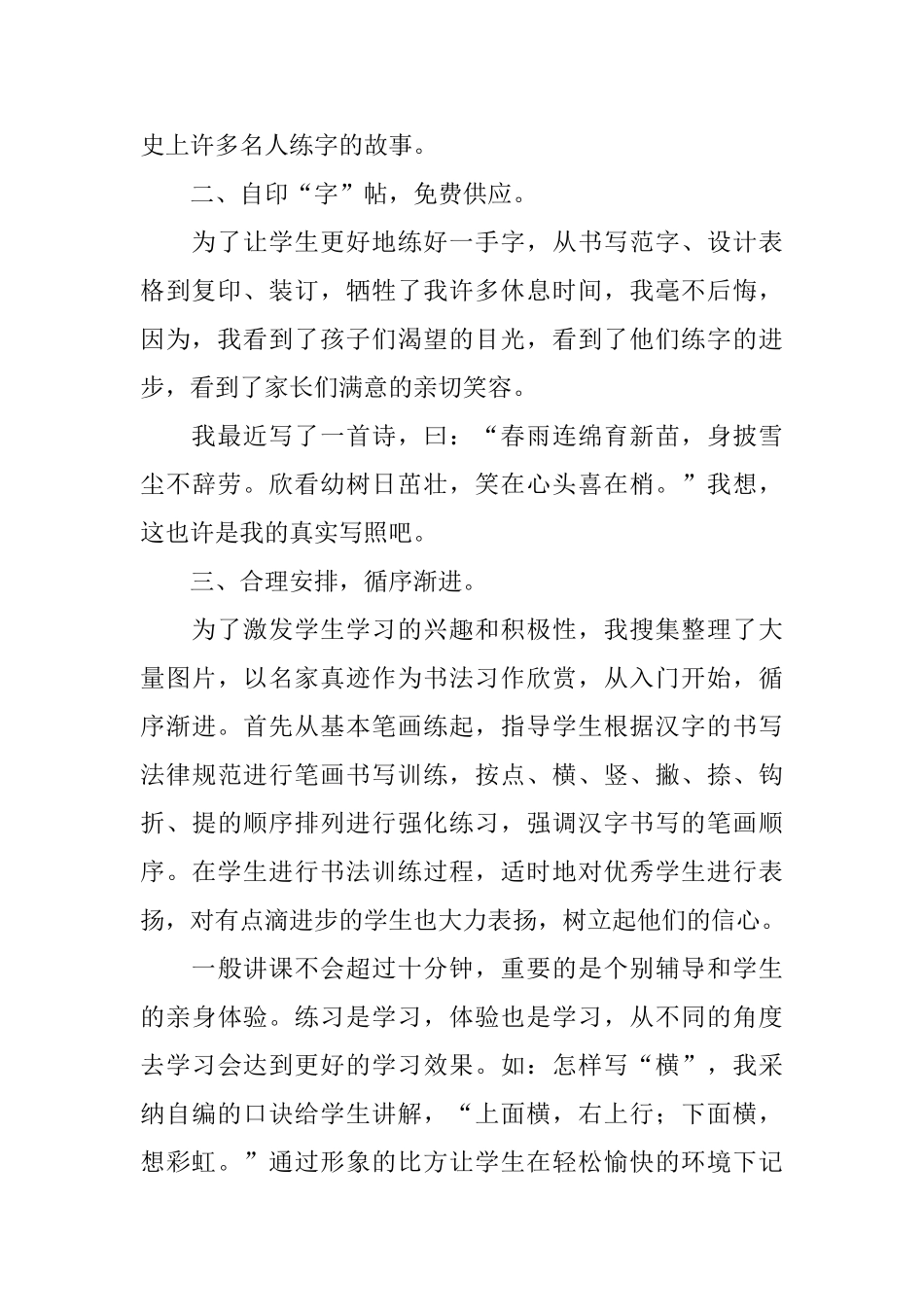 史上许多名人练字的故事。

二、自印“字”帖，免费供应。

为了让学生更好地练好一手字，从书写范字、设计表格到复印、装订，牺牲了我许多休息时间，我毫不后悔，因为，我看到了孩子们渴望的目光，看到了他们练字的进步，看到了家长们满意的亲切笑容。

我最近写了一首诗，曰：“春雨连绵育新苗，身披雪尘不辞劳。欣看幼树日茁壮，笑在心头喜在梢。”我想，这也许是我的真实写照吧。

三、合理安排，循序渐进。

为了激发学生学习的兴趣和积极性，我搜集整理了大量图片，以名家真迹作为书法习作欣赏，从入门开始，循序渐进。首先从基本笔画练起，指导学生根据汉字的书写法律规范进行笔画书写训练，按点、横、竖、撇、捺、钩折、提的顺序排列进行强化练习，强调汉字书写的笔画顺序。在学生进行书法训练过程，适时地对优秀学生进行表扬，对有点滴进步的学生也大力表扬，树立起他们的信心。

一般讲课不会超过十分钟，重要的是个别辅导和学生的亲身体验。练习是学习，体验也是学习，从不同的角度去学习会达到更好的学习效果。如：怎样写“横”，我采纳自编的口诀给学生讲解，“上面横，右上行；下面横，想彩虹。”通过形象的比方让学生在轻松愉快的环境下记